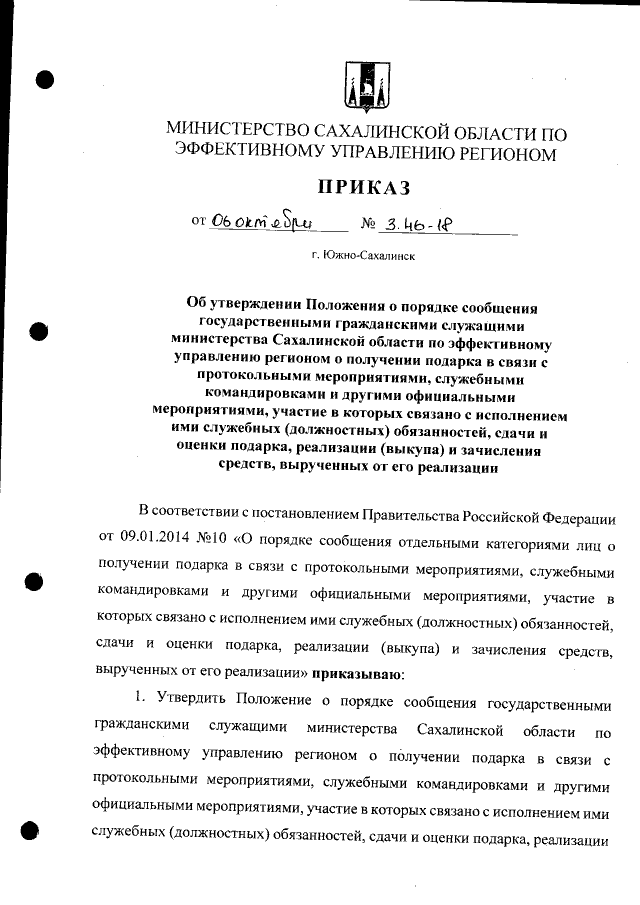 МИНИСТЕРСТВО САХАЛИНСКОЙ ОБЛАСТИ ПО ЭФФЕКТИВНОМУ УПРАВЛЕНИЮ РЕГИОНОМ

ПРИКАЗ

от 06 октября № 3.46-18

г. Южно-Сахалинск

Об утверждении Положения о порядке сообщения государственными гражданскими служащими министерства Сахалинской области по эффективному управлению регионом о получении подарка в связи с протокольными мероприятиями, служебными командировками и другими официальными мероприятиями, участие в которых связано с исполнением ими служебных (должностных) обязанностей, сдачи и оценки подарка, реализации (выкупа) и зачисления средств, вырученных от его реализации

В соответствии с постановлением Правительства Российской Федерации от 09.01.2014 №10 «О порядке сообщения отдельными категориями лиц о получении подарка в связи с протокольными мероприятиями, служебными командировками и другими официальными мероприятиями, участие в которых связано с исполнением ими служебных (должностных) обязанностей, сдачи и оценки подарка, реализации (выкупа) и зачисления средств, вырученных от его реализации» приказываю:

1. Утвердить Положение о порядке сообщения государственными гражданскими служащими министерства Сахалинской области по эффективному управлению регионом о получении подарка в связи с протокольными мероприятиями, служебными командировками и другими официальными мероприятиями, участие в которых связано с исполнением ими служебных (должностных) обязанностей, сдачи и оценки подарка, реализации